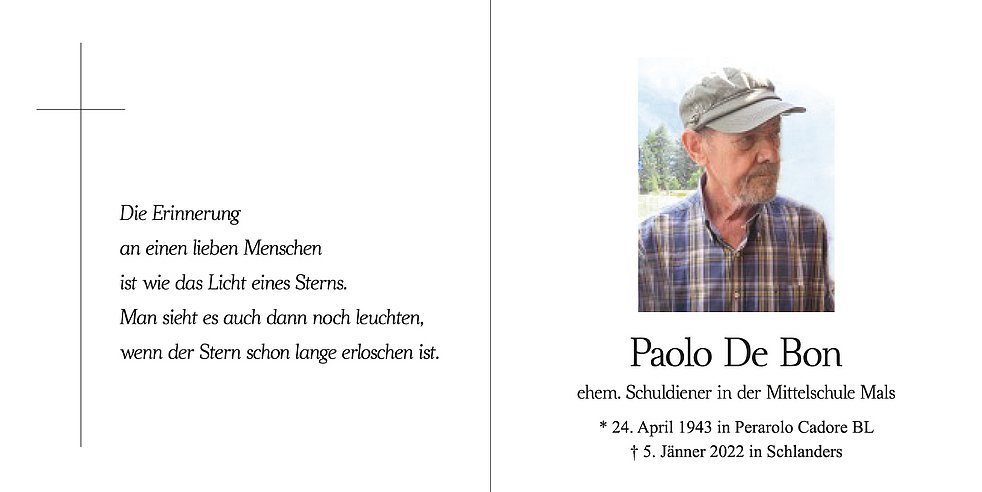 Die Erinnerung
an einen lieben Menschen
ist wie das Licht eines Sterns.
Man sieht es auch dann noch leuchten,
wenn der Stern schon lange erloschen ist.

Paolo De Bon

ehem. Schuldiener in der Mittelschule Mals

* 24. April 1943 in Perarolo Cadore BL
† 5. Jänner 2022 in Schlanders